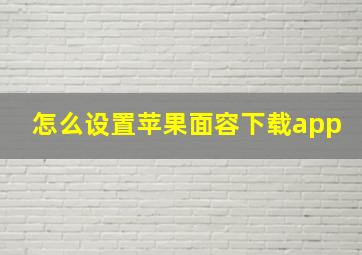 怎么设置苹果面容下载app